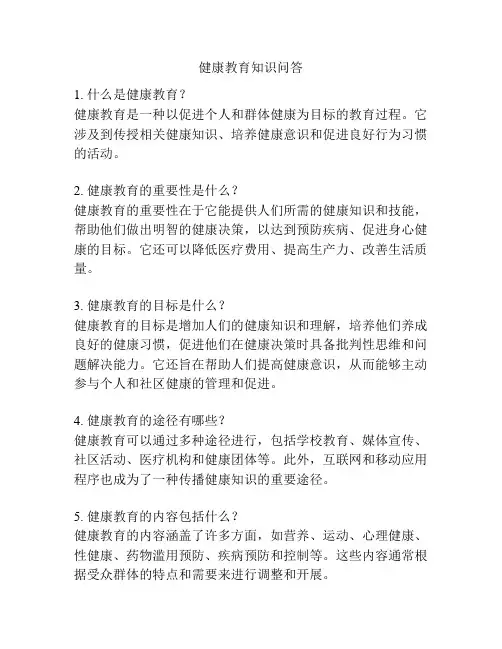 健康教育知识问答

1. 什么是健康教育？
健康教育是一种以促进个人和群体健康为目标的教育过程。它涉及到传授相关健康知识、培养健康意识和促进良好行为习惯的活动。

2. 健康教育的重要性是什么？
健康教育的重要性在于它能提供人们所需的健康知识和技能，帮助他们做出明智的健康决策，以达到预防疾病、促进身心健康的目标。它还可以降低医疗费用、提高生产力、改善生活质量。

3. 健康教育的目标是什么？
健康教育的目标是增加人们的健康知识和理解，培养他们养成良好的健康习惯，促进他们在健康决策时具备批判性思维和问题解决能力。它还旨在帮助人们提高健康意识，从而能够主动参与个人和社区健康的管理和促进。

4. 健康教育的途径有哪些？
健康教育可以通过多种途径进行，包括学校教育、媒体宣传、社区活动、医疗机构和健康团体等。此外，互联网和移动应用程序也成为了一种传播健康知识的重要途径。

5. 健康教育的内容包括什么？
健康教育的内容涵盖了许多方面，如营养、运动、心理健康、性健康、药物滥用预防、疾病预防和控制等。这些内容通常根据受众群体的特点和需要来进行调整和开展。